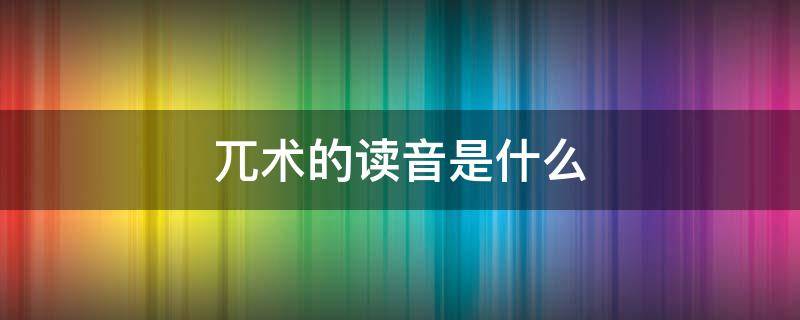 兀术的读音是什么